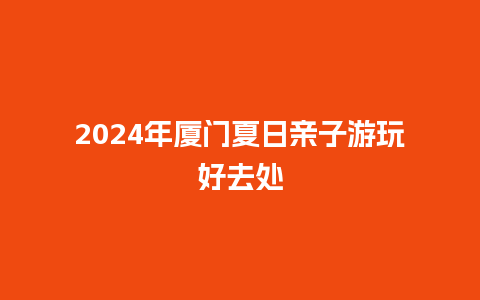 2024年厦门夏日亲子游玩好去处